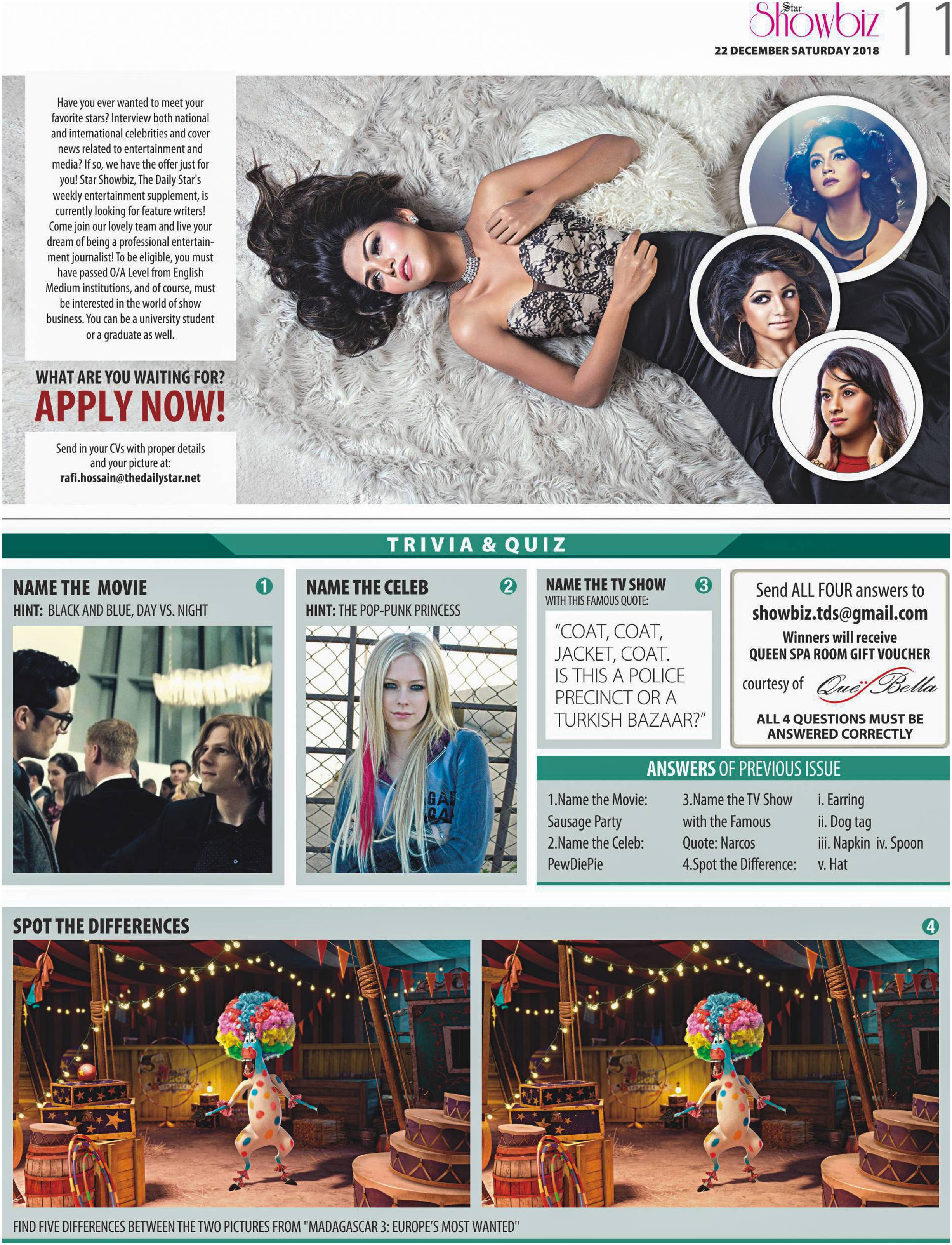 Star Showbiz 11
22 DECEMBER SATURDAY 2018

Have you ever wanted to meet your favorite stars? Interview both national and international celebrities and cover news related to entertainment and media? If so, we have the offer just for you! Star Showbiz, The Daily Star's weekly entertainment supplement, is currently looking for feature writers! Come join our lovely team and live your dream of being a professional entertainment journalist! To be eligible, you must have passed O/A Level from English Medium institutions, and of course, must be interested in the world of show business. You can be a university student or a graduate as well.

WHAT ARE YOU WAITING FOR?
APPLY NOW!

Send in your CVs with proper details and your picture at:
rafi.hossain@thedailystar.net

TRIVIA & QUIZ

NAME THE MOVIE 1
HINT: BLACK AND BLUE, DAY VS. NIGHT

NAME THE CELEB 2
HINT: THE POP-PUNK PRINCESS

NAME THE TV SHOW 3
WITH THIS FAMOUS QUOTE:
"COAT, COAT, JACKET, COAT. IS THIS A POLICE PRECINCT OR A TURKISH BAZAAR?"

Send ALL FOUR answers to
showbiz.tds@gmail.com
Winners will receive
QUEEN SPA ROOM GIFT VOUCHER
courtesy of Que Bella
ALL 4 QUESTIONS MUST BE ANSWERED CORRECTLY

ANSWERS OF PREVIOUS ISSUE
1.Name the Movie: Sausage Party
2.Name the Celeb: PewDiePie
3.Name the TV Show with the Famous Quote: Narcos
4.Spot the Difference:
i. Earring
ii. Dog tag
iii. Napkin iv. Spoon
v. Hat

SPOT THE DIFFERENCES 4

FIND FIVE DIFFERENCES BETWEEN THE TWO PICTURES FROM "MADAGASCAR 3: EUROPE'S MOST WANTED"